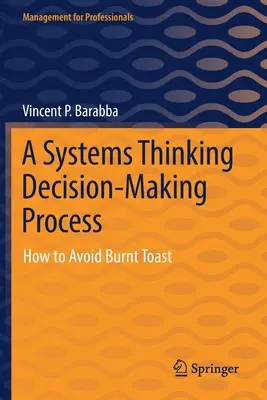 Management for Professionals

Vincent P. Barabba

A Systems Thinking Decision-Making Process

How to Avoid Burnt Toast

Springer